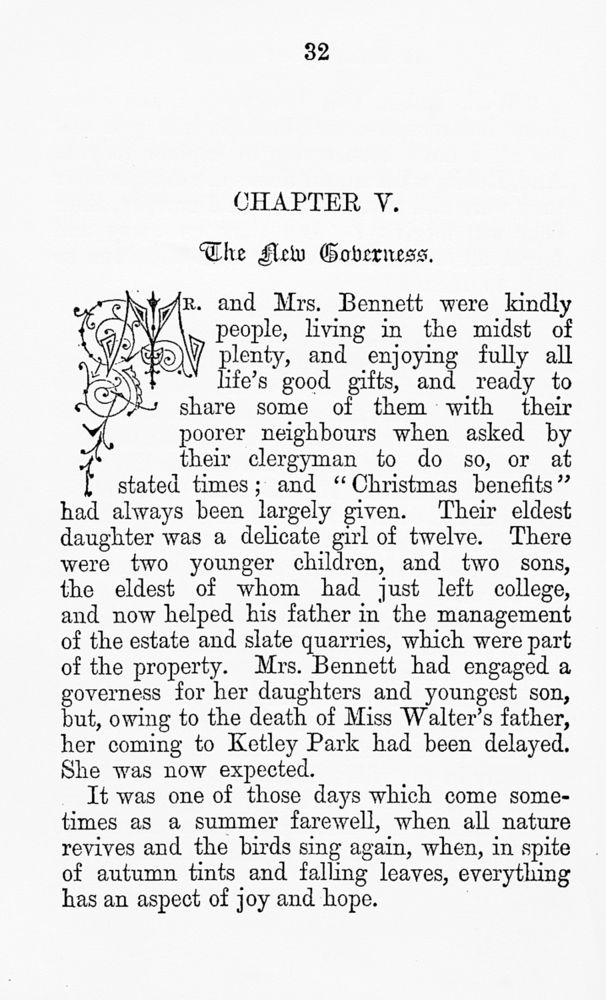 32

CHAPTER V.

The New Governess.

MR. and Mrs. Bennett were kindly people, living in the midst of plenty, and enjoying fully all life's good gifts, and ready to share some of them with their poorer neighbours when asked by their clergyman to do so, or at stated times; and "Christmas benefits" had always been largely given. Their eldest daughter was a delicate girl of twelve. There were two younger children, and two sons, the eldest of whom had just left college, and now helped his father in the management of the estate and slate quarries, which were part of the property. Mrs. Bennett had engaged a governess for her daughters and youngest son, but, owing to the death of Miss Walter's father, her coming to Ketley Park had been delayed. She was now expected.

It was one of those days which come sometimes as a summer farewell, when all nature revives and the birds sing again, when, in spite of autumn tints and falling leaves, everything has an aspect of joy and hope.